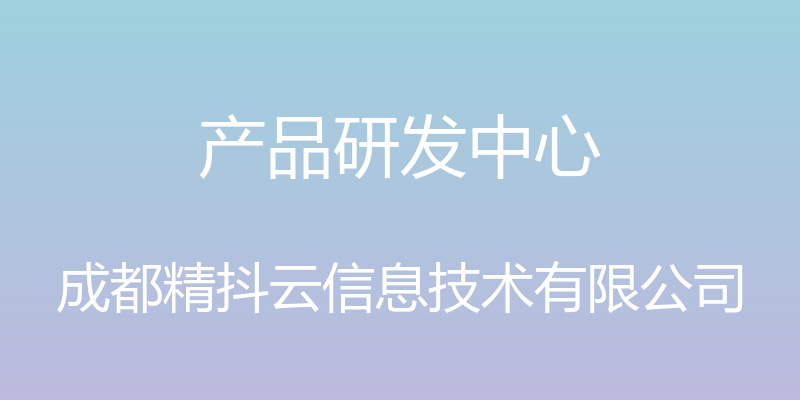 产品研发中心

成都精抖云信息技术有限公司